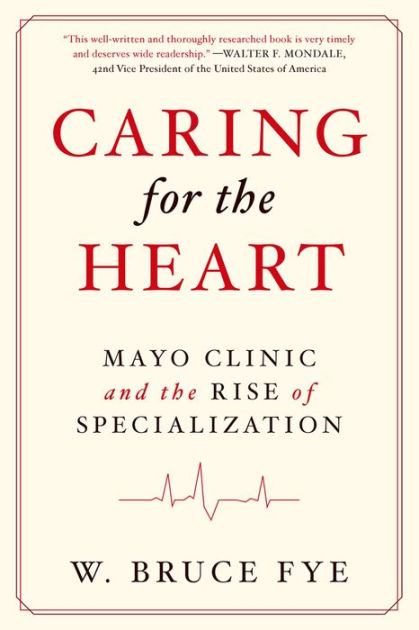 "This well-written and thoroughly researched book is very timely and deserves wide readership." —WALTER F. MONDALE, 42nd Vice President of the United States of America

CARING
for the
HEART

MAYO CLINIC
and the RISE of
SPECIALIZATION

W. BRUCE FYE